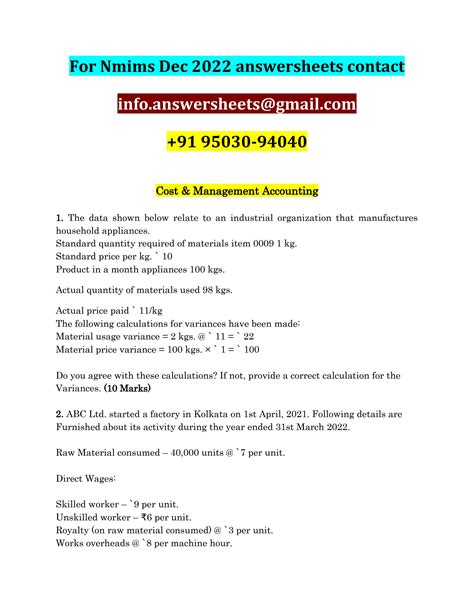 For Nmims Dec 2022 answersheets contact

info.answersheets@gmail.com

+91 95030-94040

Cost & Management Accounting

1. The data shown below relate to an industrial organization that manufactures household appliances.
Standard quantity required of materials item 0009 1 kg.
Standard price per kg. ` 10
Product in a month appliances 100 kgs.

Actual quantity of materials used 98 kgs.

Actual price paid ` 11/kg
The following calculations for variances have been made:
Material usage variance = 2 kgs. @ ` 11 = ` 22
Material price variance = 100 kgs. × ` 1 = ` 100

Do you agree with these calculations? If not, provide a correct calculation for the Variances. (10 Marks)

2. ABC Ltd. started a factory in Kolkata on 1st April, 2021. Following details are Furnished about its activity during the year ended 31st March 2022.

Raw Material consumed – 40,000 units @ `7 per unit.

Direct Wages:

Skilled worker – `9 per unit.
Unskilled worker – ₹6 per unit.
Royalty (on raw material consumed) @ `3 per unit.
Works overheads @ `8 per machine hour.